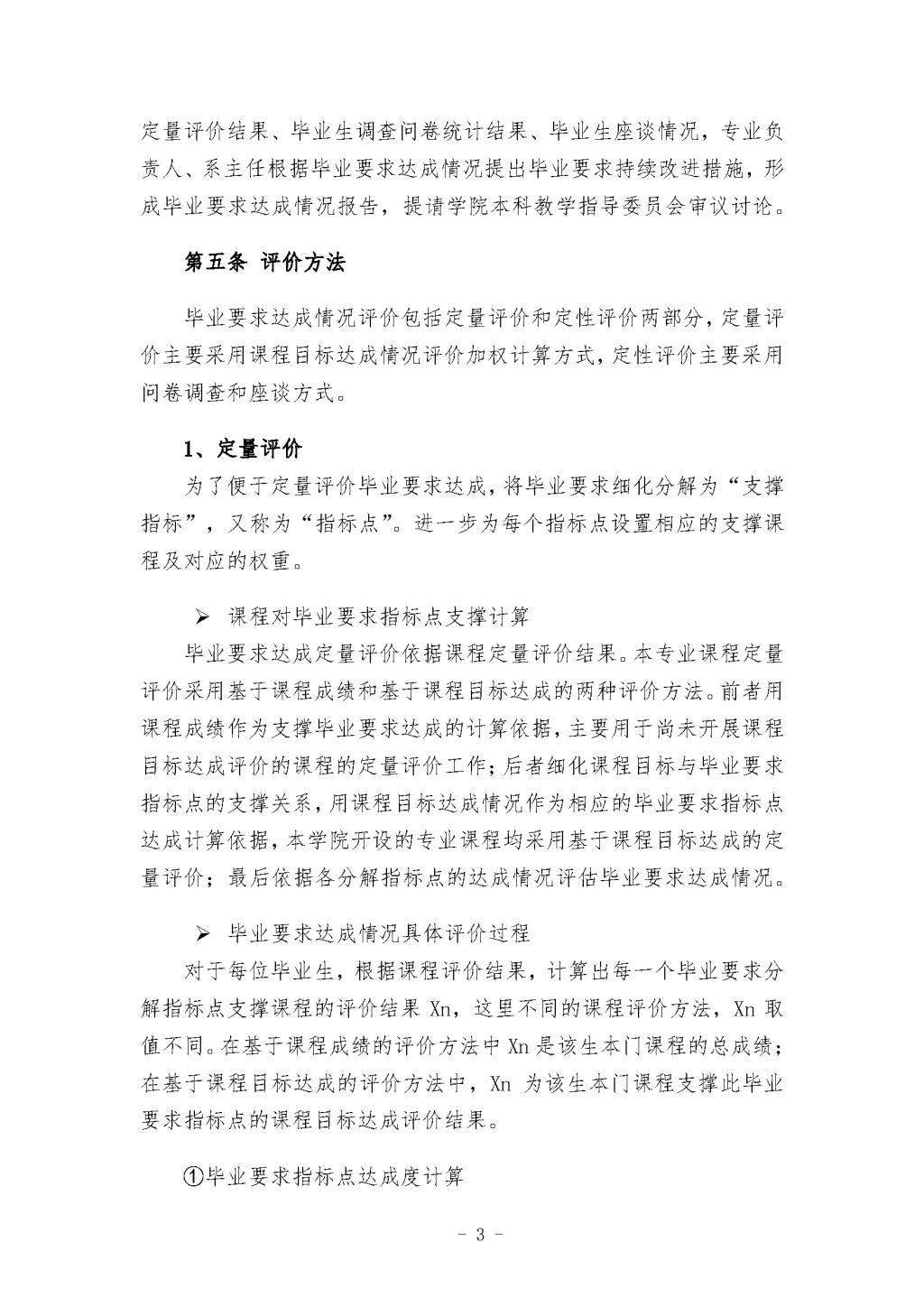 定量评价结果、毕业生调查问卷统计结果、毕业生座谈情况，专业负责人、系主任根据毕业要求达成情况提出毕业要求持续改进措施，形成毕业要求达成情况报告，提请学院本科教学指导委员会审议讨论。

第五条 评价方法

毕业要求达成情况评价包括定量评价和定性评价两部分，定量评价主要采用课程目标达成情况评价加权计算方式，定性评价主要采用问卷调查和座谈方式。

1、定量评价

为了便于定量评价毕业要求达成，将毕业要求细化分解为“支撑指标”，又称为“指标点”。进一步为每个指标点设置相应的支撑课程及对应的权重。

➢ 课程对毕业要求指标点支撑计算

毕业要求达成定量评价依据课程定量评价结果。本专业课程定量评价采用基于课程成绩和基于课程目标达成的两种评价方法。前者用课程成绩作为支撑毕业要求达成的计算依据，主要用于尚未开展课程目标达成评价的课程的定量评价工作；后者细化课程目标与毕业要求指标点的支撑关系，用课程目标达成情况作为相应的毕业要求指标点达成计算依据，本学院开设的专业课程均采用基于课程目标达成的定量评价；最后依据各分解指标点的达成情况评估毕业要求达成情况。

➢ 毕业要求达成情况具体评价过程

对于每位毕业生，根据课程评价结果，计算出每一个毕业要求分解指标点支撑课程的评价结果 Xn，这里不同的课程评价方法，Xn 取值不同。在基于课程成绩的评价方法中 Xn 是该生本门课程的总成绩；在基于课程目标达成的评价方法中，Xn 为该生本门课程支撑此毕业要求指标点的课程目标达成评价结果。

①毕业要求指标点达成度计算

- 3 -